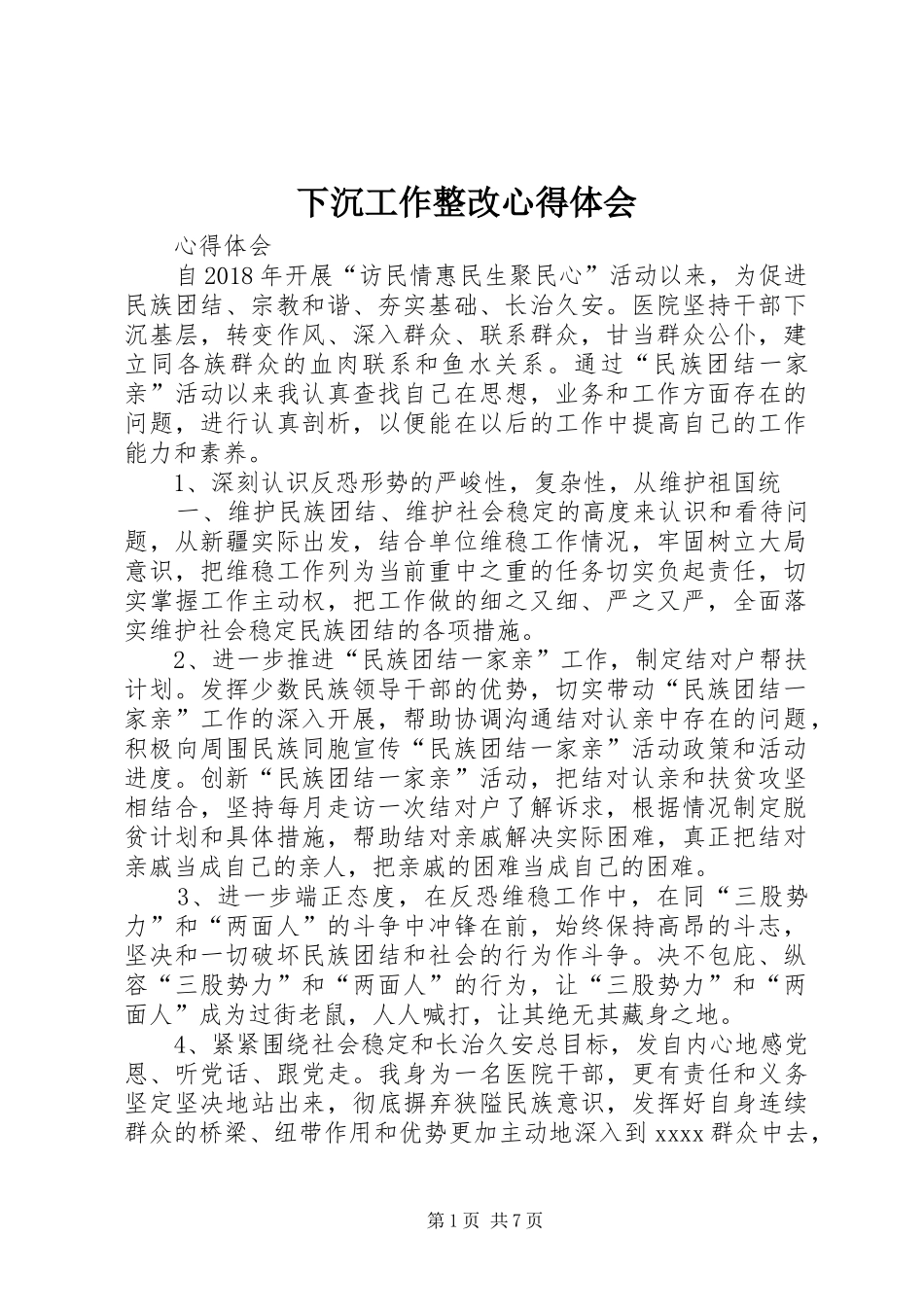 下沉工作整改心得体会

心得体会

自2018年开展“访民情惠民生聚民心”活动以来，为促进民族团结、宗教和谐、夯实基础、长治久安。医院坚持干部下沉基层，转变作风、深入群众、联系群众，甘当群众公仆，建立同各族群众的血肉联系和鱼水关系。通过“民族团结一家亲”活动以来我认真查找自己在思想，业务和工作方面存在的问题，进行认真剖析，以便能在以后的工作中提高自己的工作能力和素养。

1、深刻认识反恐形势的严峻性，复杂性，从维护祖国统

一、维护民族团结、维护社会稳定的高度来认识和看待问题，从新疆实际出发，结合单位维稳工作情况，牢固树立大局意识，把维稳工作列为当前重中之重的任务切实负起责任，切实掌握工作主动权，把工作做的细之又细、严之又严，全面落实维护社会稳定民族团结的各项措施。

2、进一步推进“民族团结一家亲”工作，制定结对户帮扶计划。发挥少数民族领导干部的优势，切实带动“民族团结一家亲”工作的深入开展，帮助协调沟通结对认亲中存在的问题，积极向周围民族同胞宣传“民族团结一家亲”活动政策和活动进度。创新“民族团结一家亲”活动，把结对认亲和扶贫攻坚相结合，坚持每月走访一次结对户了解诉求，根据情况制定脱贫计划和具体措施，帮助结对亲戚解决实际困难，真正把结对亲戚当成自己的亲人，把亲戚的困难当成自己的困难。

3、进一步端正态度，在反恐维稳工作中，在同“三股势力”和“两面人”的斗争中冲锋在前，始终保持高昂的斗志，坚决和一切破坏民族团结和社会的行为作斗争。决不包庇、纵容“三股势力”和“两面人”的行为，让“三股势力”和“两面人”成为过街老鼠，人人喊打，让其绝无其藏身之地。

4、紧紧围绕社会稳定和长治久安总目标，发自内心地感党恩、听党话、跟党走。我身为一名医院干部，更有责任和义务坚定坚决地站出来，彻底摒弃狭隘民族意识，发挥好自身连续群众的桥梁、纽带作用和优势更加主动地深入到xxxx群众中去，

第1页 共7页